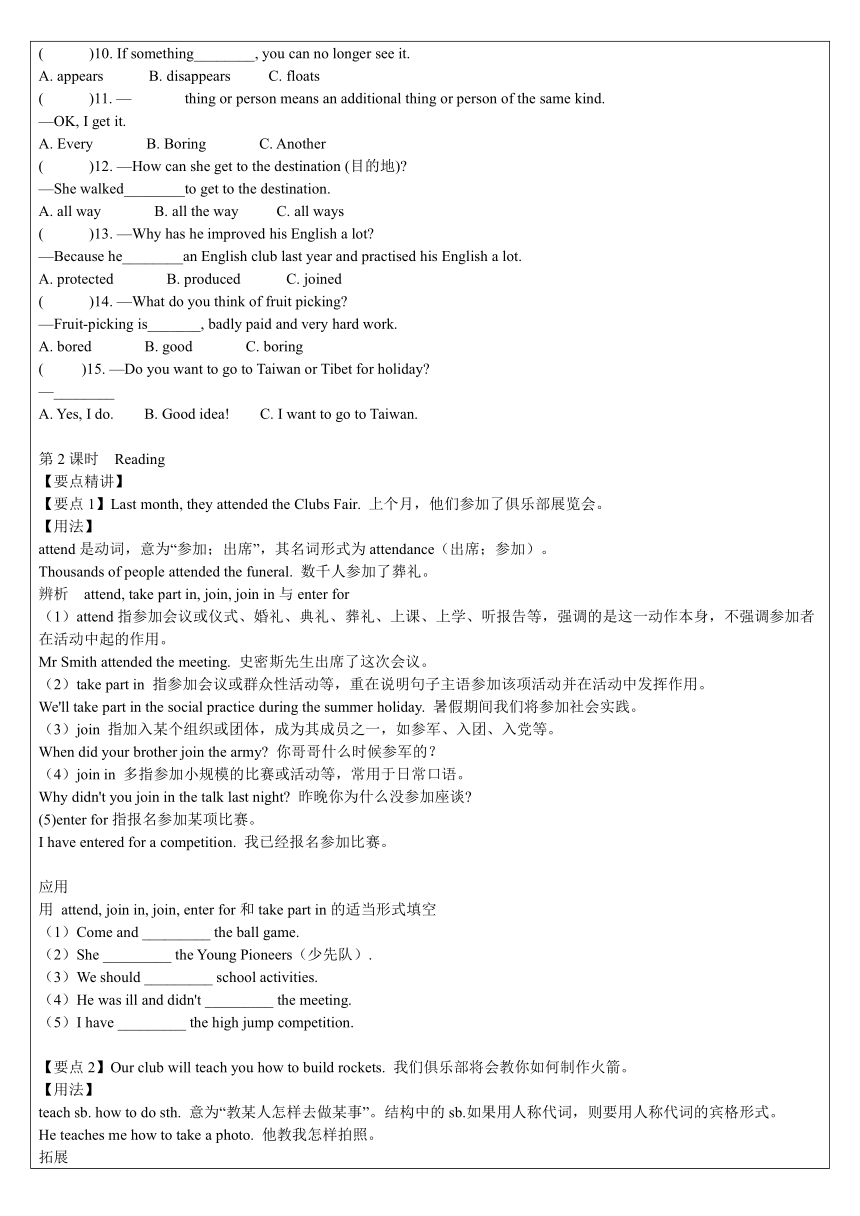 (　　)10. If something________, you can no longer see it.
A. appears　　B. disappears　　C. floats
(　　)11. —　　　thing or person means an additional thing or person of the same kind.
—OK, I get it.
A. Every　　B. Boring　　C. Another
(　　)12. —How can she get to the destination (目的地)?
—She walked________to get to the destination.
A. all way　　B. all the way　　C. all ways
(　　)13. —Why has he improved his English a lot?
—Because he________an English club last year and practised his English a lot.
A. protected　　B. produced　　C. joined
(　　)14. —What do you think of fruit picking?
—Fruit-picking is_______, badly paid and very hard work.
A. bored　　B. good　　C. boring
(　　)15. —Do you want to go to Taiwan or Tibet for holiday?
—________
A. Yes, I do.　　B. Good idea!　　C. I want to go to Taiwan.

第 2 课时　Reading
【要点精讲】
【要点 1】Last month, they attended the Clubs Fair. 上个月，他们参加了俱乐部展览会。
【用法】
attend 是动词，意为“参加；出席”，其名词形式为 attendance（出席；参加）。
Thousands of people attended the funeral. 数千人参加了葬礼。
辨析　attend, take part in, join, join in 与 enter for
（1）attend 指参加会议或仪式、婚礼、典礼、葬礼、上课、上学、听报告等，强调的是这一动作本身，不强调参加者在活动中起的作用。
Mr Smith attended the meeting. 史密斯先生出席了这次会议。
（2）take part in 指参加会议或群众性活动等，重在说明句子主语参加该项活动并在活动中发挥作用。
We'll take part in the social practice during the summer holiday. 暑假期间我们将参加社会实践。
（3）join 指加入某个组织或团体，成为其成员之一，如参军、入团、入党等。
When did your brother join the army? 你哥哥什么时候参军的？
（4）join in 多指参加小规模的比赛或活动等，常用于日常口语。
Why didn't you join in the talk last night? 昨晚你为什么没参加座谈？
(5)enter for 指报名参加某项比赛。
I have entered for a competition. 我已经报名参加比赛。

应用
用 attend, join in, join, enter for 和 take part in 的适当形式填空
（1）Come and _________ the ball game.
（2）She _________ the Young Pioneers（少先队）.
（3）We should _________ school activities.
（4）He was ill and didn't _________ the meeting.
（5）I have _________ the high jump competition.

【要点 2】Our club will teach you how to build rockets. 我们俱乐部将会教你如何制作火箭。
【用法】
teach sb. how to do sth. 意为“教某人怎样去做某事”。结构中的 sb.如果用人称代词，则要用人称代词的宾格形式。
He teaches me how to take a photo. 他教我怎样拍照。
拓展